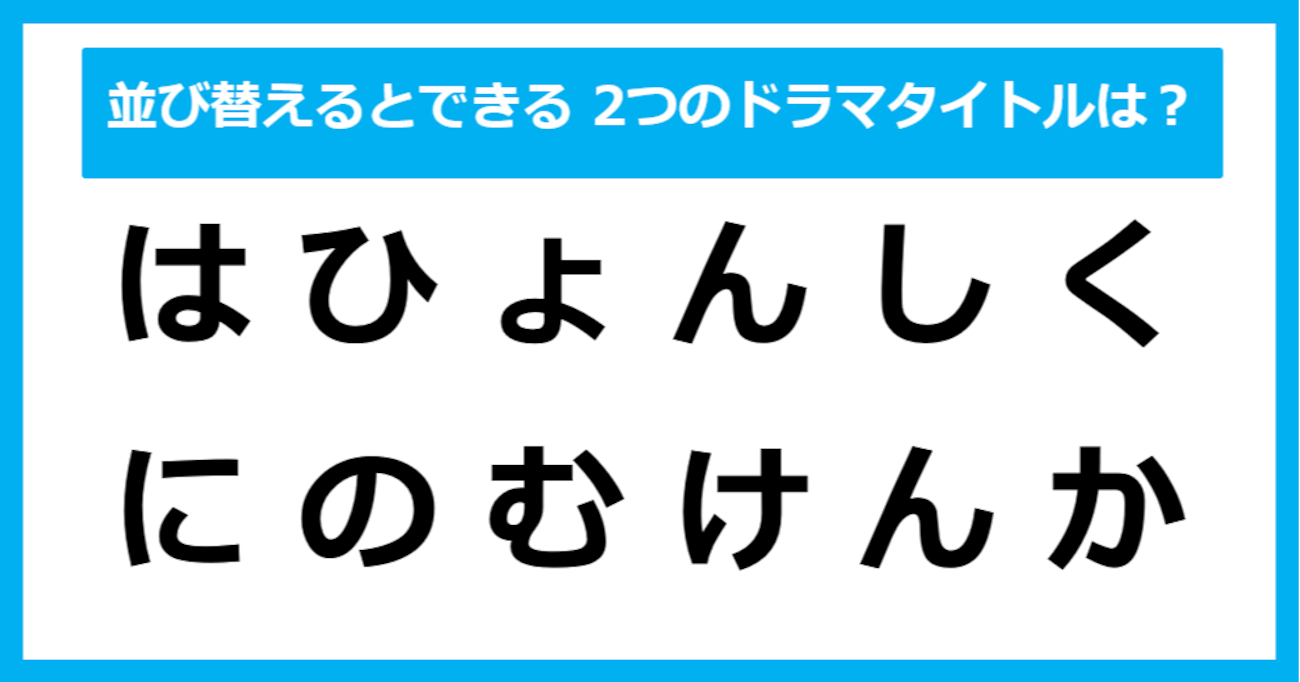 並び替えるとできる 2つのドラマタイトルは？

はひょんしく

にのむけんか